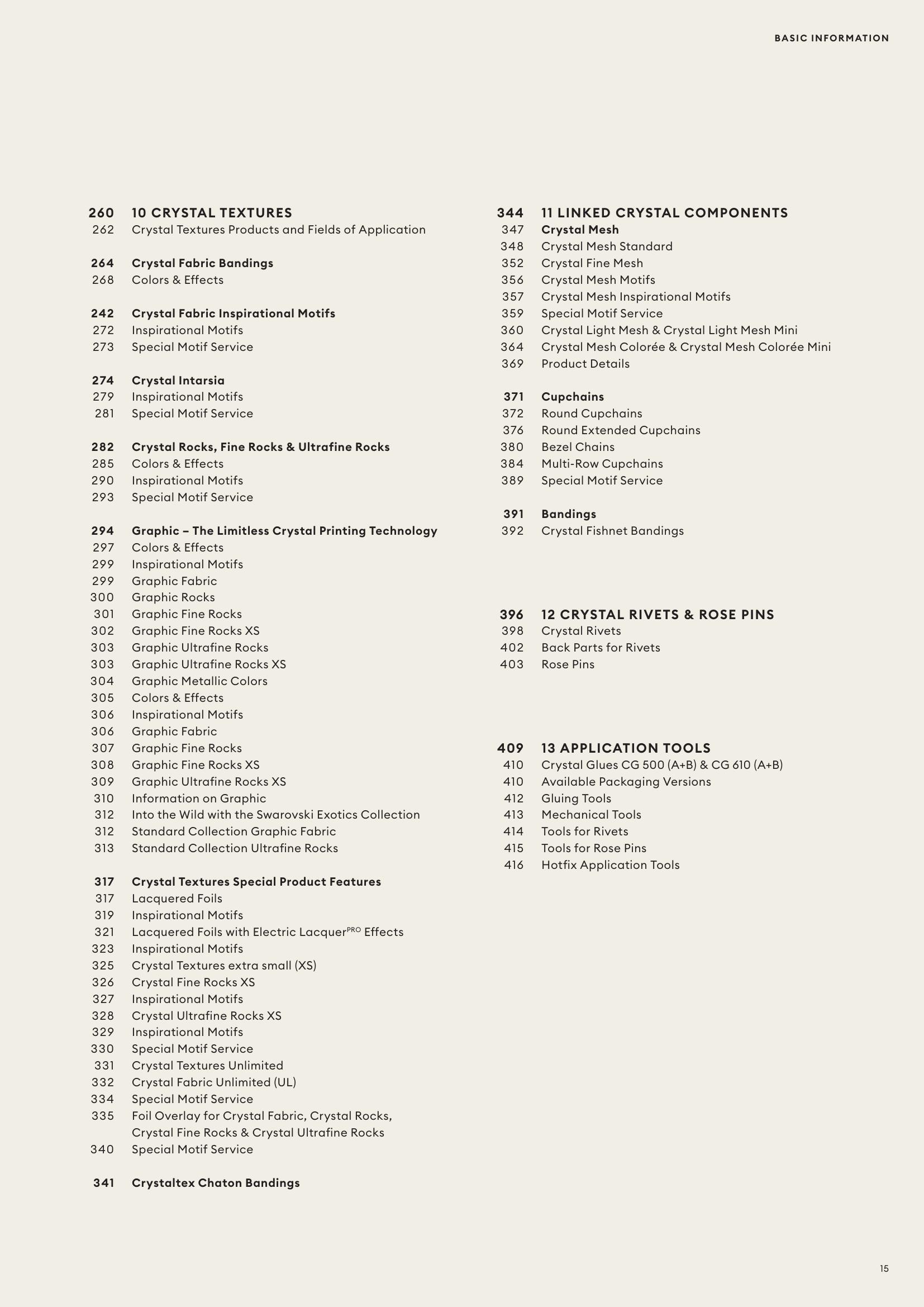 BASIC INFORMATION

260 10 CRYSTAL TEXTURES
262 Crystal Textures Products and Fields of Application

264 Crystal Fabric Bandings
268 Colors & Effects

242 Crystal Fabric Inspirational Motifs
272 Inspirational Motifs
273 Special Motif Service

274 Crystal Intarsia
279 Inspirational Motifs
281 Special Motif Service

282 Crystal Rocks, Fine Rocks & Ultrafine Rocks
285 Colors & Effects
290 Inspirational Motifs
293 Special Motif Service

294 Graphic – The Limitless Crystal Printing Technology
297 Colors & Effects
299 Inspirational Motifs
299 Graphic Fabric
300 Graphic Rocks
301 Graphic Fine Rocks
302 Graphic Fine Rocks XS
303 Graphic Ultrafine Rocks
303 Graphic Ultrafine Rocks XS
304 Graphic Metallic Colors
305 Colors & Effects
306 Inspirational Motifs
306 Graphic Fabric
307 Graphic Fine Rocks
308 Graphic Fine Rocks XS
309 Graphic Ultrafine Rocks XS
310 Information on Graphic
312 Into the Wild with the Swarovski Exotics Collection
312 Standard Collection Graphic Fabric
313 Standard Collection Ultrafine Rocks

317 Crystal Textures Special Product Features
317 Lacquered Foils
319 Inspirational Motifs
321 Lacquered Foils with Electric Lacquer$^{PRO}$ Effects
323 Inspirational Motifs
325 Crystal Textures extra small (XS)
326 Crystal Fine Rocks XS
327 Inspirational Motifs
328 Crystal Ultrafine Rocks XS
329 Inspirational Motifs
330 Special Motif Service
331 Crystal Textures Unlimited
332 Crystal Fabric Unlimited (UL)
334 Special Motif Service
335 Foil Overlay for Crystal Fabric, Crystal Rocks, Crystal Fine Rocks & Crystal Ultrafine Rocks
340 Special Motif Service

341 Crystaltex Chaton Bandings

344 11 LINKED CRYSTAL COMPONENTS
347 Crystal Mesh
348 Crystal Mesh Standard
352 Crystal Fine Mesh
356 Crystal Mesh Motifs
357 Crystal Mesh Inspirational Motifs
359 Special Motif Service
360 Crystal Light Mesh & Crystal Light Mesh Mini
364 Crystal Mesh Colorée & Crystal Mesh Colorée Mini
369 Product Details

371 Cupchains
372 Round Cupchains
376 Round Extended Cupchains
380 Bezel Chains
384 Multi-Row Cupchains
389 Special Motif Service

391 Bandings
392 Crystal Fishnet Bandings

396 12 CRYSTAL RIVETS & ROSE PINS
398 Crystal Rivets
402 Back Parts for Rivets
403 Rose Pins

409 13 APPLICATION TOOLS
410 Crystal Glues CG 500 (A+B) & CG 610 (A+B)
410 Available Packaging Versions
412 Gluing Tools
413 Mechanical Tools
414 Tools for Rivets
415 Tools for Rose Pins
416 Hotfix Application Tools

15